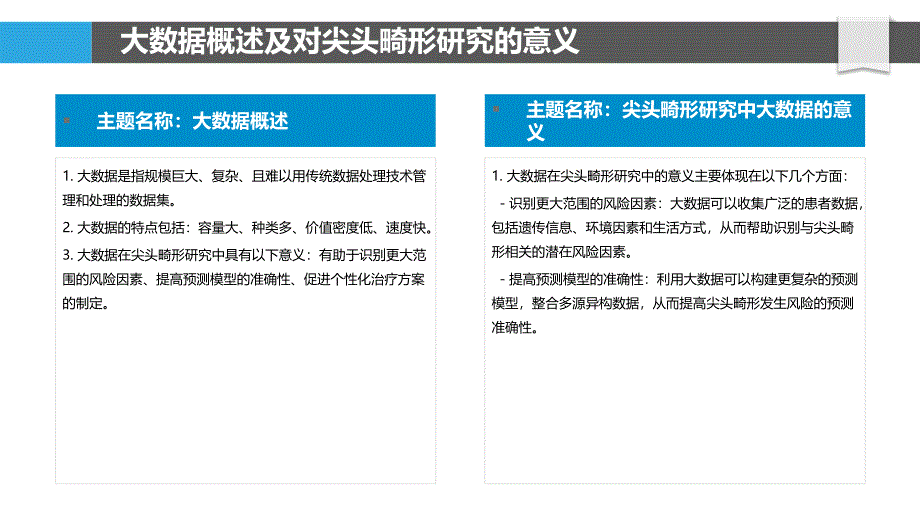 大数据概述及对尖头畸形研究的意义

主题名称：大数据概述

1. 大数据是指规模巨大、复杂、且难以用传统数据处理技术管理和处理的数据集。

2. 大数据的特点包括：容量大、种类多、价值密度低、速度快。

3. 大数据在尖头畸形研究中具有以下意义：有助于识别更大范围的风险因素、提高预测模型的准确性、促进个性化治疗方案的制定。

主题名称：尖头畸形研究中大数据的意义

1. 大数据在尖头畸形研究中的意义主要体现在以下几个方面：

- 识别更大范围的风险因素：大数据可以收集广泛的患者数据，包括遗传信息、环境因素和生活方式，从而帮助识别与尖头畸形相关的潜在风险因素。

- 提高预测模型的准确性：利用大数据可以构建更复杂的预测模型，整合多源异构数据，从而提高尖头畸形发生风险的预测准确性。